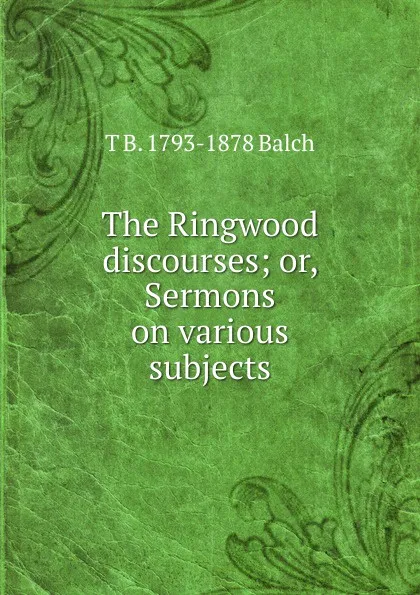 T B. 1793-1878 Balch

The Ringwood discourses; or, Sermons on various subjects